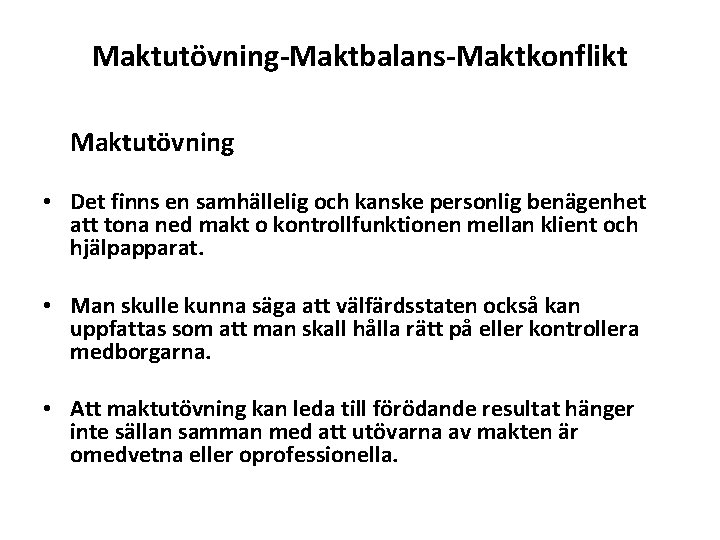 Maktutövning-Maktbalans-Maktkonflikt

Maktutövning

• Det finns en samhällelig och kanske personlig benägenhet att tona ned makt o kontrollfunktionen mellan klient och hjälpapparat.

• Man skulle kunna säga att välfärdsstaten också kan uppfattas som att man skall hålla rätt på eller kontrollera medborgarna.

• Att maktutövning kan leda till förödande resultat hänger inte sällan samman med att utövarna av makten är omedvetna eller oprofessionella.